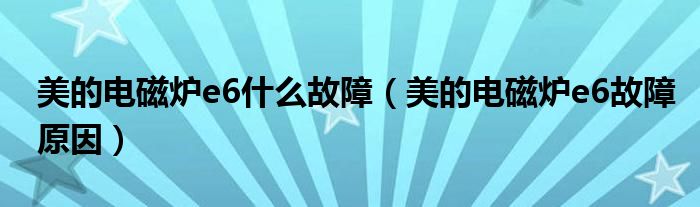 美的电磁炉e6什么故障（美的电磁炉e6故障原因）